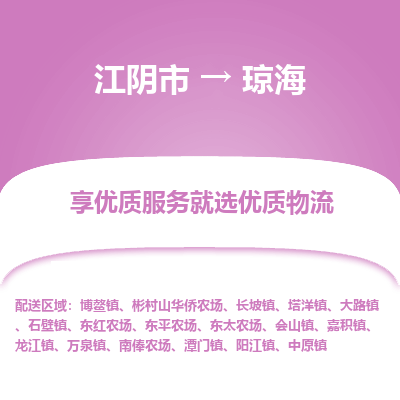 江阴市 → 琼海

享优质服务就选优质物流

配送区域：博鳌镇、彬村山华侨农场、长坡镇、塔洋镇、大路镇、石壁镇、东红农场、东平农场、东太农场、会山镇、嘉积镇、龙江镇、万泉镇、南俸农场、潭门镇、阳江镇、中原镇